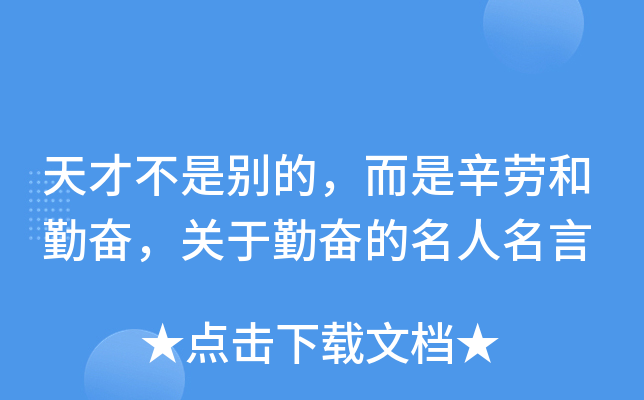 天才不是别的，而是辛劳和勤奋，关于勤奋的名人名言

★点击下载文档★